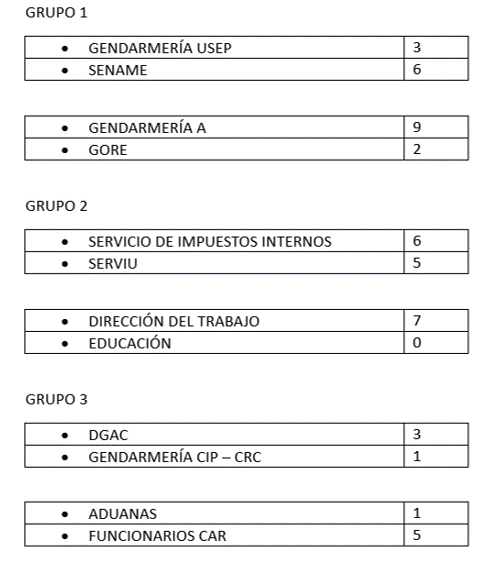 GRUPO 1

| • GENDARMERÍA USEP | 3 |
|---|---|
| • SENAME | 6 |

| • GENDARMERÍA A | 9 |
|---|---|
| • GORE | 2 |

GRUPO 2

| • SERVICIO DE IMPUESTOS INTERNOS | 6 |
|---|---|
| • SERVIU | 5 |

| • DIRECCIÓN DEL TRABAJO | 7 |
|---|---|
| • EDUCACIÓN | 0 |

GRUPO 3

| • DGAC | 3 |
|---|---|
| • GENDARMERÍA CIP – CRC | 1 |

| • ADUANAS | 1 |
|---|---|
| • FUNCIONARIOS CAR | 5 |